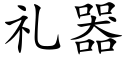 礼器